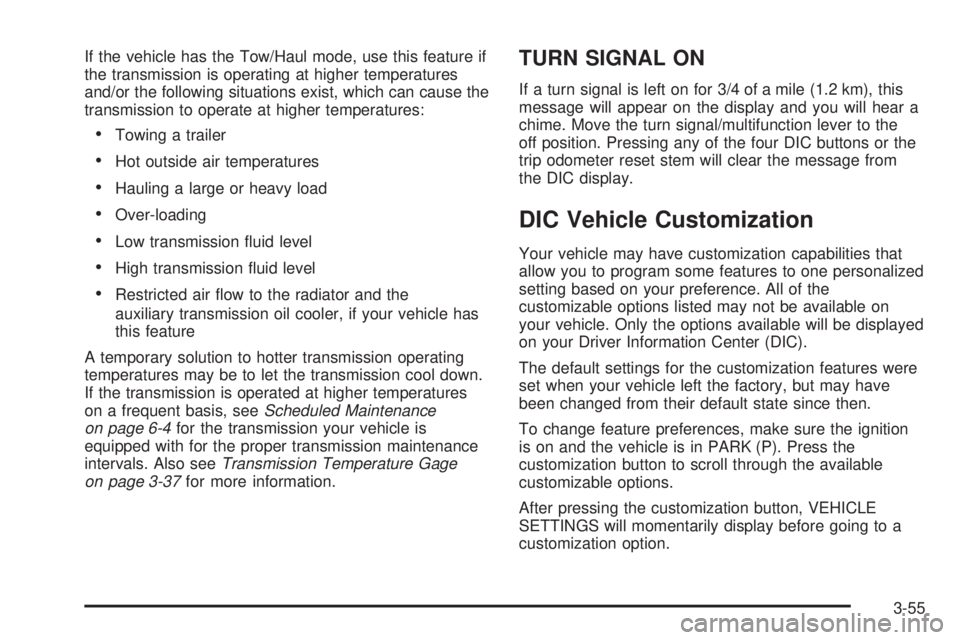 If the vehicle has the Tow/Haul mode, use this feature if the transmission is operating at higher temperatures and/or the following situations exist, which can cause the transmission to operate at higher temperatures:

• Towing a trailer

• Hot outside air temperatures

• Hauling a large or heavy load

• Over-loading

• Low transmission fluid level

• High transmission fluid level

• Restricted air flow to the radiator and the auxiliary transmission oil cooler, if your vehicle has this feature

A temporary solution to hotter transmission operating temperatures may be to let the transmission cool down. If the transmission is operated at higher temperatures on a frequent basis, see Scheduled Maintenance on page 6-4 for the transmission your vehicle is equipped with for the proper transmission maintenance intervals. Also see Transmission Temperature Gage on page 3-37 for more information.

TURN SIGNAL ON

If a turn signal is left on for 3/4 of a mile (1.2 km), this message will appear on the display and you will hear a chime. Move the turn signal/multifunction lever to the off position. Pressing any of the four DIC buttons or the trip odometer reset stem will clear the message from the DIC display.

DIC Vehicle Customization

Your vehicle may have customization capabilities that allow you to program some features to one personalized setting based on your preference. All of the customizable options listed may not be available on your vehicle. Only the options available will be displayed on your Driver Information Center (DIC).

The default settings for the customization features were set when your vehicle left the factory, but may have been changed from their default state since then.

To change feature preferences, make sure the ignition is on and the vehicle is in PARK (P). Press the customization button to scroll through the available customizable options.

After pressing the customization button, VEHICLE SETTINGS will momentarily display before going to a customization option.

3-55

carmanualsonline.info